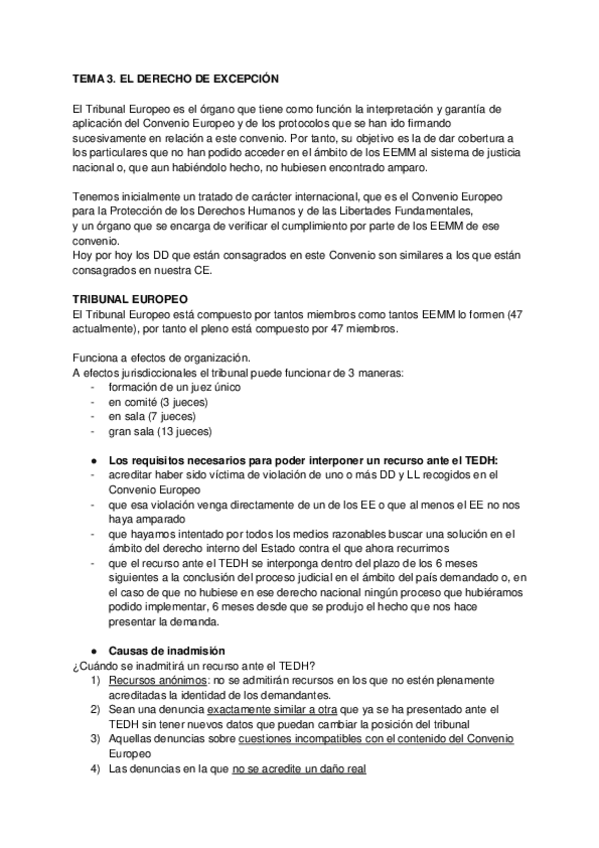 TEMA 3. EL DERECHO DE EXCEPCIÓN

El Tribunal Europeo es el órgano que tiene como función la interpretación y garantía de aplicación del Convenio Europeo y de los protocolos que se han ido firmando sucesivamente en relación a este convenio. Por tanto, su objetivo es la de dar cobertura a los particulares que no han podido acceder en el ámbito de los EEMM al sistema de justicia nacional o, que aun habiéndolo hecho, no hubiesen encontrado amparo.

Tenemos inicialmente un tratado de carácter internacional, que es el Convenio Europeo para la Protección de los Derechos Humanos y de las Libertades Fundamentales, y un órgano que se encarga de verificar el cumplimiento por parte de los EEMM de ese convenio.
Hoy por hoy los DD que están consagrados en este Convenio son similares a los que están consagrados en nuestra CE.

TRIBUNAL EUROPEO
El Tribunal Europeo está compuesto por tantos miembros como tantos EEMM lo formen (47 actualmente), por tanto el pleno está compuesto por 47 miembros.

Funciona a efectos de organización.
A efectos jurisdiccionales el tribunal puede funcionar de 3 maneras:
- formación de un juez único
- en comité (3 jueces)
- en sala (7 jueces)
- gran sala (13 jueces)

● Los requisitos necesarios para poder interponer un recurso ante el TEDH:
- acreditar haber sido víctima de violación de uno o más DD y LL recogidos en el Convenio Europeo
- que esa violación venga directamente de un de los EE o que al menos el EE no nos haya amparado
- que hayamos intentado por todos los medios razonables buscar una solución en el ámbito del derecho interno del Estado contra el que ahora recurrimos
- que el recurso ante el TEDH se interponga dentro del plazo de los 6 meses siguientes a la conclusión del proceso judicial en el ámbito del país demandado o, en el caso de que no hubiese en ese derecho nacional ningún proceso que hubiéramos podido implementar, 6 meses desde que se produjo el hecho que nos hace presentar la demanda.

● Causas de inadmisión
¿Cuándo se inadmitirá un recurso ante el TEDH?
1) Recursos anónimos: no se admitirán recursos en los que no estén plenamente acreditadas la identidad de los demandantes.
2) Sean una denuncia exactamente similar a otra que ya se ha presentado ante el TEDH sin tener nuevos datos que puedan cambiar la posición del tribunal
3) Aquellas denuncias sobre cuestiones incompatibles con el contenido del Convenio Europeo
4) Las denuncias en la que no se acredite un daño real